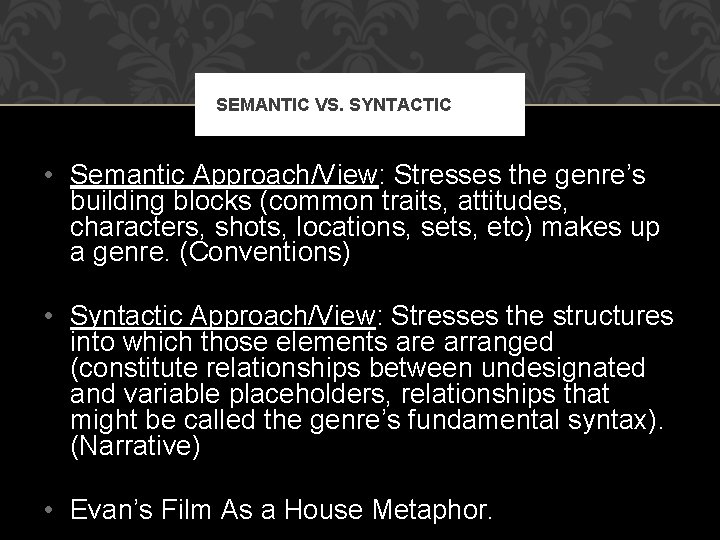 SEMANTIC VS. SYNTACTIC

• Semantic Approach/View: Stresses the genre's building blocks (common traits, attitudes, characters, shots, locations, sets, etc) makes up a genre. (Conventions)

• Syntactic Approach/View: Stresses the structures into which those elements are arranged (constitute relationships between undesignated and variable placeholders, relationships that might be called the genre's fundamental syntax). (Narrative)

• Evan's Film As a House Metaphor.